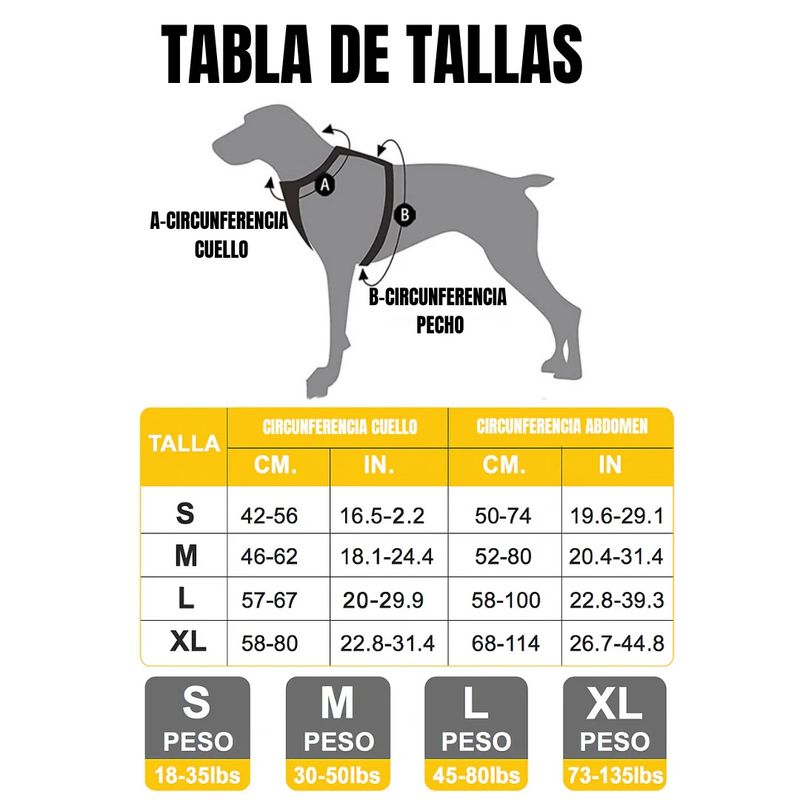 TABLA DE TALLAS

A

B

A-CIRCUNFERENCIA CUELLO

B-CIRCUNFERENCIA PECHO

| TALLA | CIRCUNFERENCIA CUELLO | | CIRCUNFERENCIA ABDOMEN | |
|---|---|---|---|---|
| | CM. | IN. | CM. | IN |
| S | 42-56 | 16.5-2.2 | 50-74 | 19.6-29.1 |
| M | 46-62 | 18.1-24.4 | 52-80 | 20.4-31.4 |
| L | 57-67 | 20-29.9 | 58-100 | 22.8-39.3 |
| XL | 58-80 | 22.8-31.4 | 68-114 | 26.7-44.8 |

S
PESO
18-35lbs

M
PESO
30-50lbs

L
PESO
45-80lbs

XL
PESO
73-135lbs